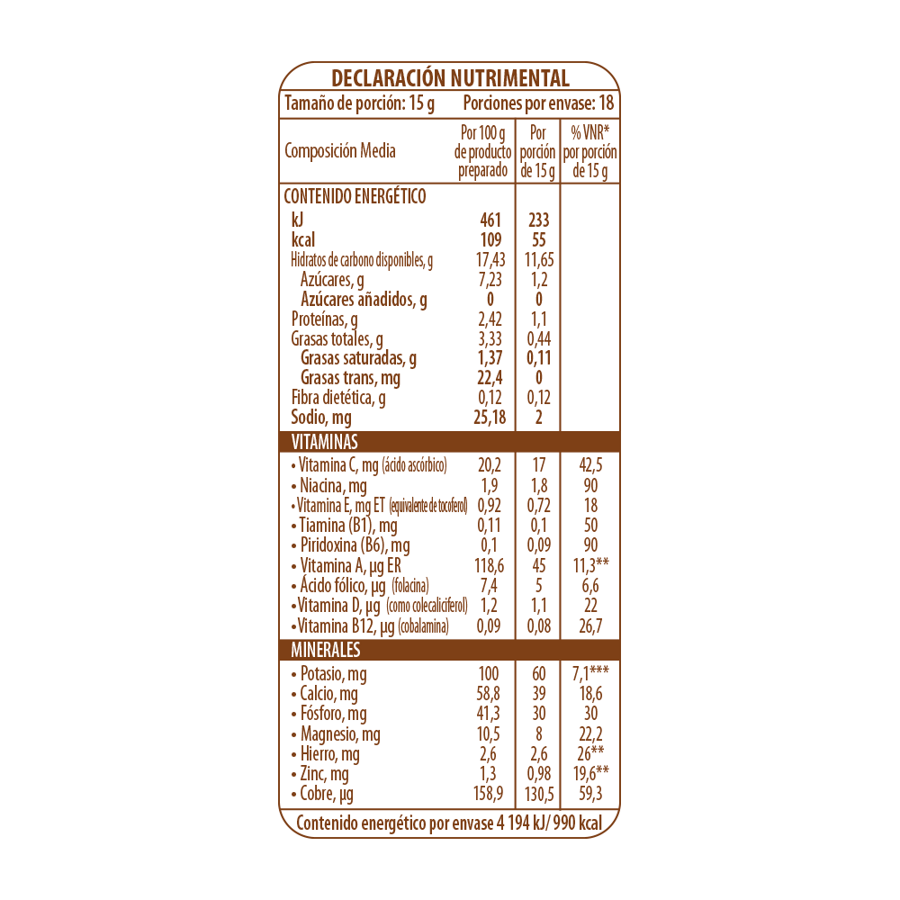 DECLARACIÓN NUTRIMENTAL

Tamaño de porción: 15 g Porciones por envase: 18

| Composición Media | Por 100 g de producto preparado | Por porción de 15 g | % VNR* por porción de 15 g |
|---|---|---|---|
| CONTENIDO ENERGÉTICO | | | |
| kJ | 461 | 233 | |
| kcal | 109 | 55 | |
| Hidratos de carbono disponibles, g | 17,43 | 11,65 | |
| Azúcares, g | 7,23 | 1,2 | |
| Azúcares añadidos, g | 0 | 0 | |
| Proteínas, g | 2,42 | 1,1 | |
| Grasas totales, g | 3,33 | 0,44 | |
| Grasas saturadas, g | 1,37 | 0,11 | |
| Grasas trans, mg | 22,4 | 0 | |
| Fibra dietética, g | 0,12 | 0,12 | |
| Sodio, mg | 25,18 | 2 | |
| VITAMINAS | | | |
| • Vitamina C, mg (ácido ascórbico) | 20,2 | 17 | 42,5 |
| • Niacina, mg | 1,9 | 1,8 | 90 |
| • Vitamina E, mg ET (equivalente de tocoferol) | 0,92 | 0,72 | 18 |
| • Tiamina (B1), mg | 0,11 | 0,1 | 50 |
| • Piridoxina (B6), mg | 0,1 | 0,09 | 90 |
| • Vitamina A, µg ER | 118,6 | 45 | 11,3** |
| • Ácido fólico, µg (folacina) | 7,4 | 5 | 6,6 |
| • Vitamina D, µg (como colecalciferol) | 1,2 | 1,1 | 22 |
| • Vitamina B12, µg (cobalamina) | 0,09 | 0,08 | 26,7 |
| MINERALES | | | |
| • Potasio, mg | 100 | 60 | 7,1*** |
| • Calcio, mg | 58,8 | 39 | 18,6 |
| • Fósforo, mg | 41,3 | 30 | 30 |
| • Magnesio, mg | 10,5 | 8 | 22,2 |
| • Hierro, mg | 2,6 | 2,6 | 26** |
| • Zinc, mg | 1,3 | 0,98 | 19,6** |
| • Cobre, µg | 158,9 | 130,5 | 59,3 |

Contenido energético por envase 4 194 kJ/ 990 kcal